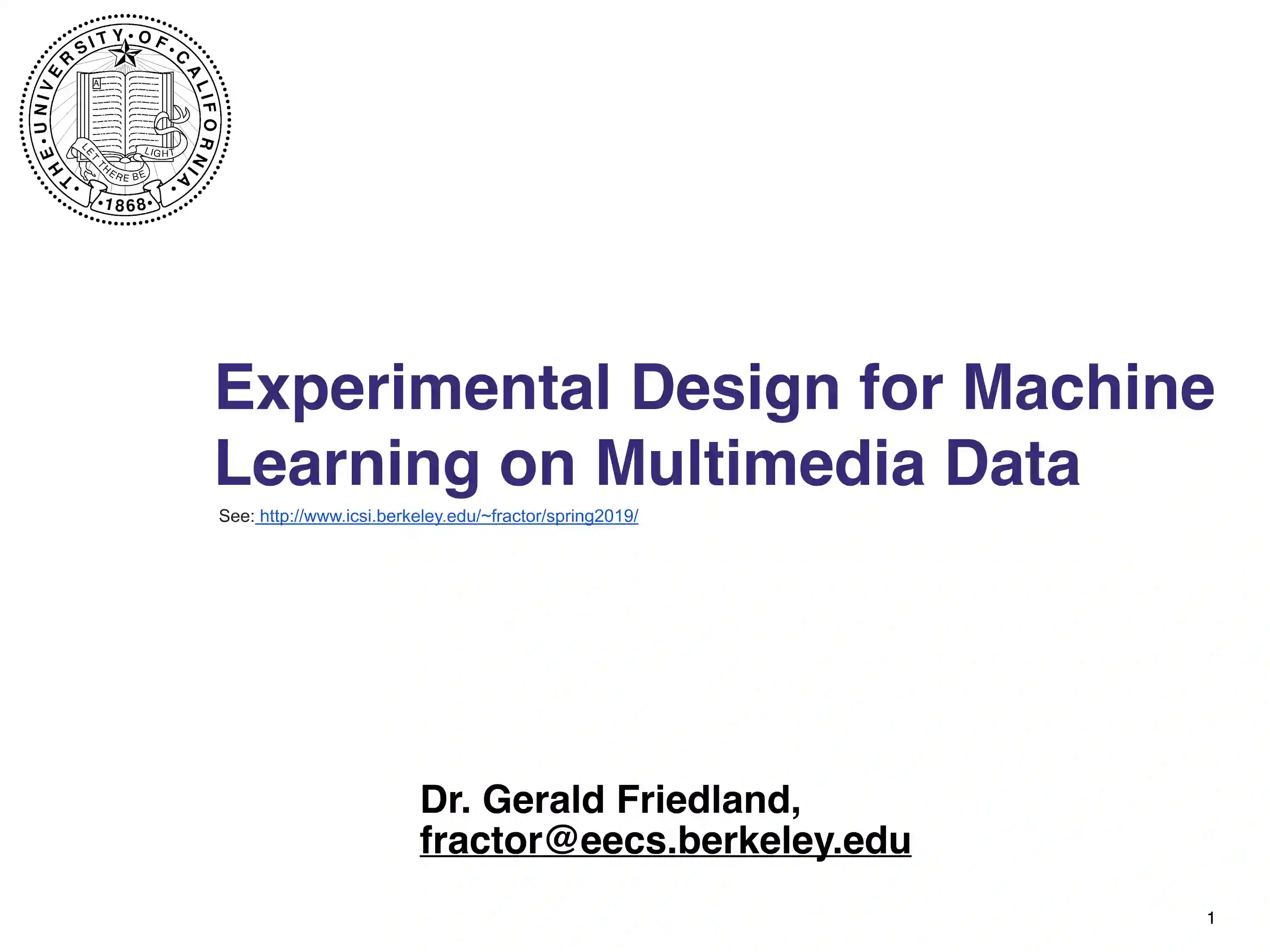 THE UNIVERSITY OF CALIFORNIA
LET THERE BE LIGHT
1868

Experimental Design for Machine Learning on Multimedia Data

See: http://www.icsi.berkeley.edu/~fractor/spring2019/

Dr. Gerald Friedland,
fractor@eecs.berkeley.edu

1